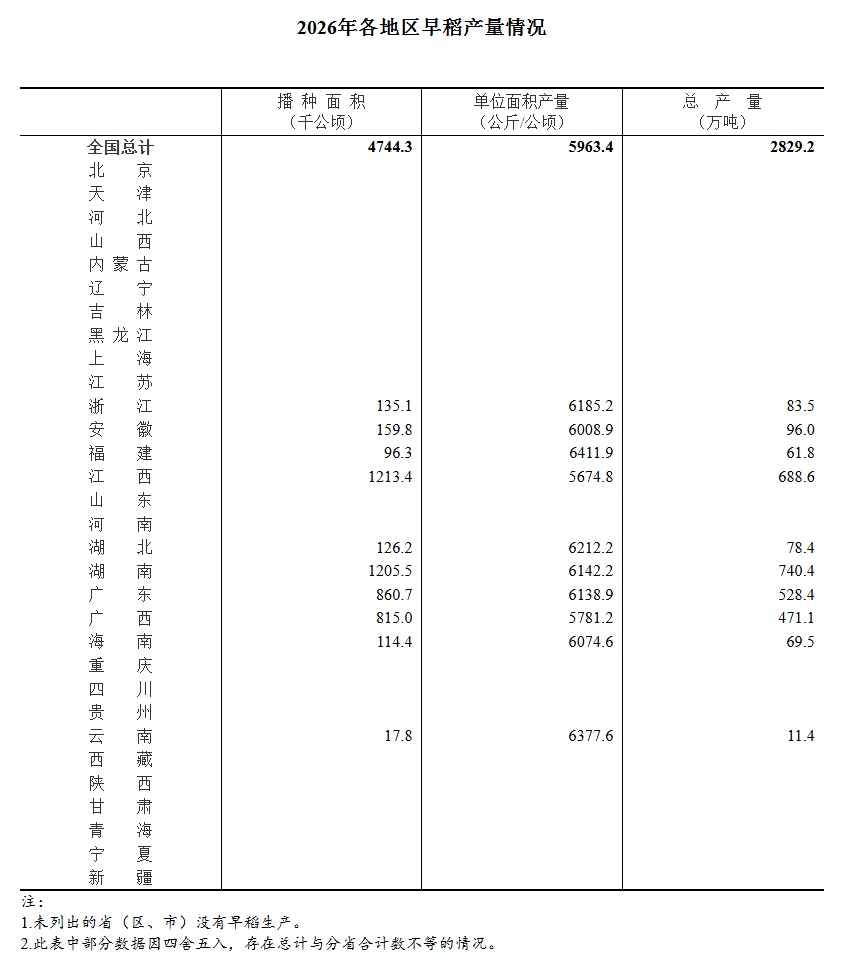 2026年各地区早稻产量情况

| | 播种面积（千公顷） | 单位面积产量（公斤/公顷） | 总产量（万吨） |
|---|---|---|---|
| 全国总计 | 4744.3 | 5963.4 | 2829.2 |
| 北京 | | | |
| 天津 | | | |
| 河北 | | | |
| 山西 | | | |
| 内蒙古 | | | |
| 辽宁 | | | |
| 吉林 | | | |
| 黑龙江 | | | |
| 上海 | | | |
| 江苏 | | | |
| 浙江 | 135.1 | 6185.2 | 83.5 |
| 安徽 | 159.8 | 6008.9 | 96.0 |
| 福建 | 96.3 | 6411.9 | 61.8 |
| 江西 | 1213.4 | 5674.8 | 688.6 |
| 山东 | | | |
| 河南 | | | |
| 湖北 | 126.2 | 6212.2 | 78.4 |
| 湖南 | 1205.5 | 6142.2 | 740.4 |
| 广东 | 860.7 | 6138.9 | 528.4 |
| 广西 | 815.0 | 5781.2 | 471.1 |
| 海南 | 114.4 | 6074.6 | 69.5 |
| 重庆 | | | |
| 四川 | | | |
| 贵州 | | | |
| 云南 | 17.8 | 6377.6 | 11.4 |
| 西藏 | | | |
| 陕西 | | | |
| 甘肃 | | | |
| 青海 | | | |
| 宁夏 | | | |
| 新疆 | | | |

注：
1.未列出的省（区、市）没有早稻生产。
2.此表中部分数据因四舍五入，存在总计与分省合计数不等的情况。